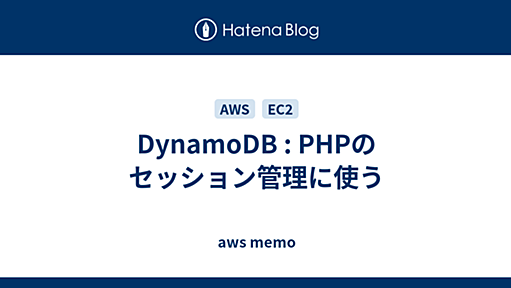 Hatena Blog

AWS EC2

DynamoDB : PHPのセッション管理に使う

aws memo